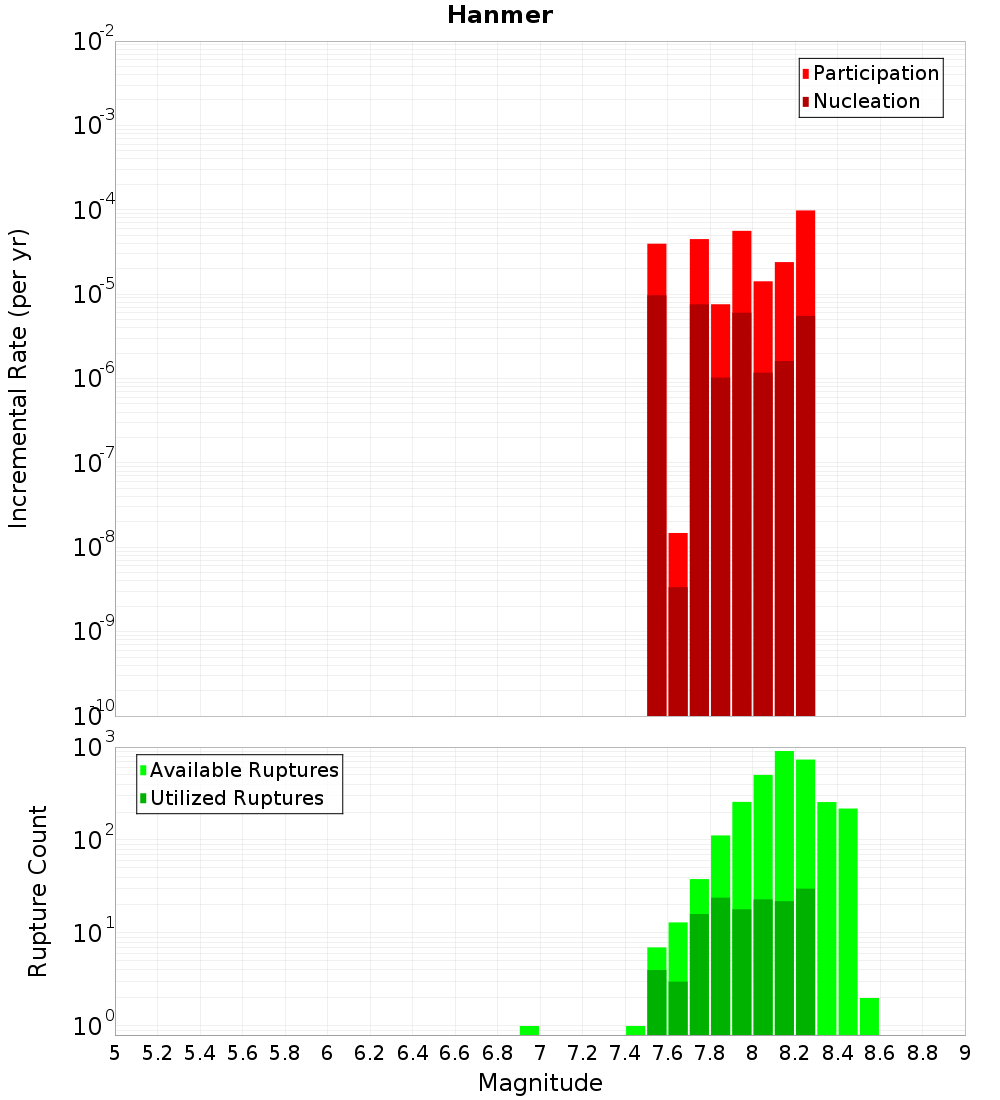 Hanmer

Participation
Nucleation

Incremental Rate (per yr)

$10^{-2}$
$10^{-3}$
$10^{-4}$
$10^{-5}$
$10^{-6}$
$10^{-7}$
$10^{-8}$
$10^{-9}$
$10^{-10}$

Available Ruptures
Utilized Ruptures

Rupture Count

$10^{3}$
$10^{2}$
$10^{1}$
$10^{0}$

5 5.2 5.4 5.6 5.8 6 6.2 6.4 6.6 6.8 7 7.2 7.4 7.6 7.8 8 8.2 8.4 8.6 8.8 9

Magnitude